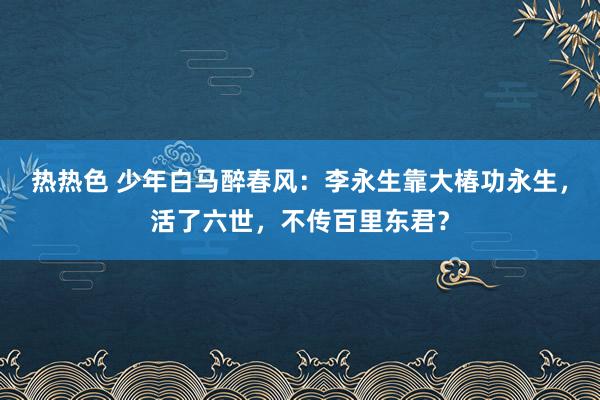 热热色 少年白马醉春风：李永生靠大椿功永生，活了六世，不传百里东君？